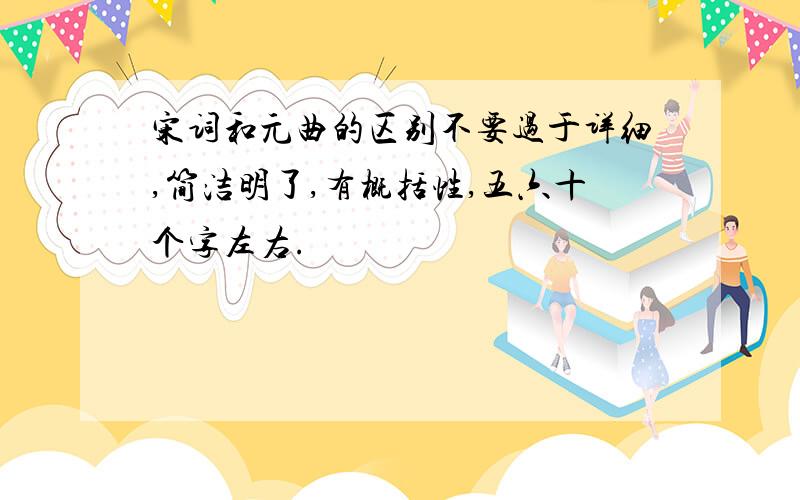 宋词和元曲的区别不要过于详细,简洁明了,有概括性,五六十个字左右.